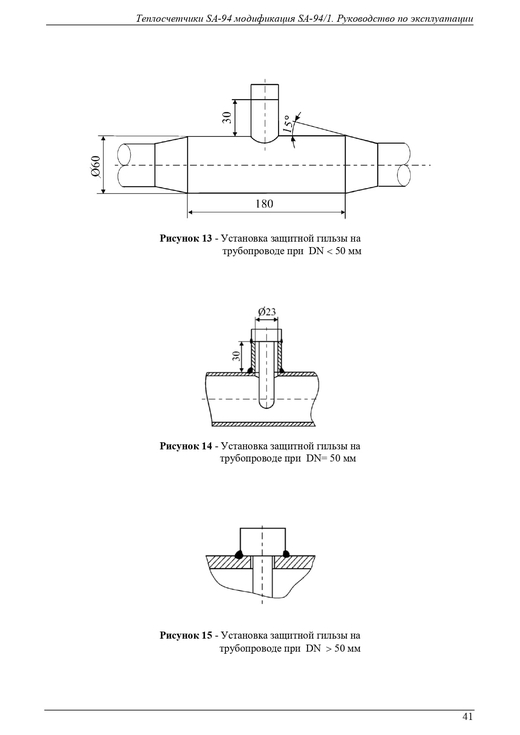 Теплосчетчики SA-94 модификация SA-94/1. Руководство по эксплуатации

30

15°

Ø60

180

**Рисунок 13** - Установка защитной гильзы на трубопроводе при DN < 50 мм

Ø23

30

**Рисунок 14** - Установка защитной гильзы на трубопроводе при DN= 50 мм

**Рисунок 15** - Установка защитной гильзы на трубопроводе при DN > 50 мм

41